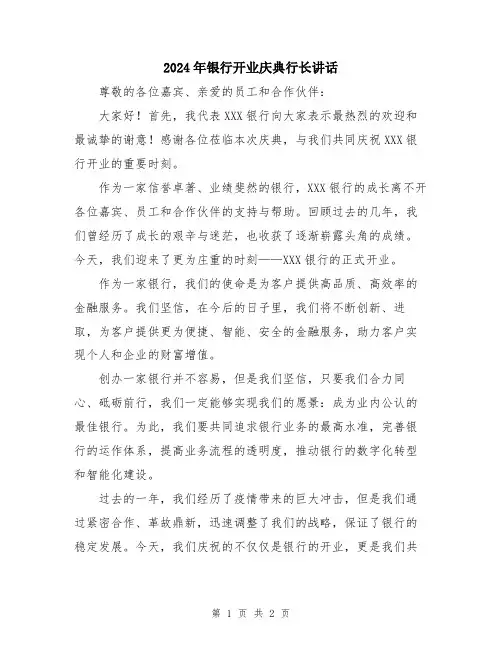 2024年银行开业庆典行长讲话

尊敬的各位嘉宾、亲爱的员工和合作伙伴：

大家好！首先，我代表XXX银行向大家表示最热烈的欢迎和最诚挚的谢意！感谢各位莅临本次庆典，与我们共同庆祝XXX银行开业的重要时刻。

作为一家信誉卓著、业绩斐然的银行，XXX银行的成长离不开各位嘉宾、员工和合作伙伴的支持与帮助。回顾过去的几年，我们曾经历了成长的艰辛与迷茫，也收获了逐渐崭露头角的成绩。今天，我们迎来了更为庄重的时刻——XXX银行的正式开业。

作为一家银行，我们的使命是为客户提供高品质、高效率的金融服务。我们坚信，在今后的日子里，我们将不断创新、进取，为客户提供更为便捷、智能、安全的金融服务，助力客户实现个人和企业的财富增值。

创办一家银行并不容易，但是我们坚信，只要我们合力同心、砥砺前行，我们一定能够实现我们的愿景：成为业内公认的最佳银行。为此，我们要共同追求银行业务的最高水准，完善银行的运作体系，提高业务流程的透明度，推动银行的数字化转型和智能化建设。

过去的一年，我们经历了疫情带来的巨大冲击，但是我们通过紧密合作、革故鼎新，迅速调整了我们的战略，保证了银行的稳定发展。今天，我们庆祝的不仅仅是银行的开业，更是我们共

第 1 页 共 2 页